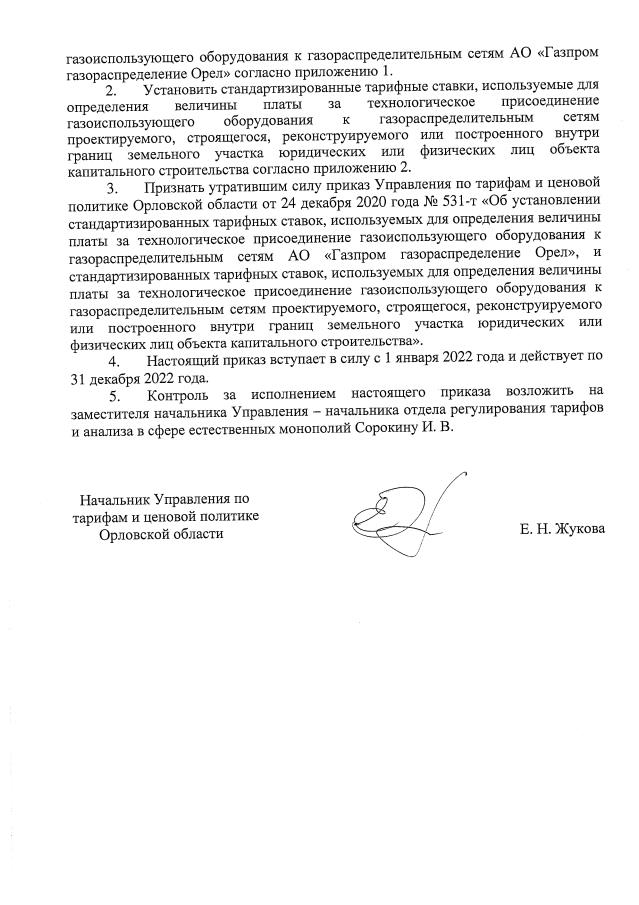 газоиспользующего оборудования к газораспределительным сетям АО «Газпром газораспределение Орел» согласно приложению 1.

2. Установить стандартизированные тарифные ставки, используемые для определения величины платы за технологическое присоединение газоиспользующего оборудования к газораспределительным сетям проектируемого, строящегося, реконструируемого или построенного внутри границ земельного участка юридических или физических лиц объекта капитального строительства согласно приложению 2.

3. Признать утратившим силу приказ Управления по тарифам и ценовой политике Орловской области от 24 декабря 2020 года № 531-т «Об установлении стандартизированных тарифных ставок, используемых для определения величины платы за технологическое присоединение газоиспользующего оборудования к газораспределительным сетям АО «Газпром газораспределение Орел», и стандартизированных тарифных ставок, используемых для определения величины платы за технологическое присоединение газоиспользующего оборудования к газораспределительным сетям проектируемого, строящегося, реконструируемого или построенного внутри границ земельного участка юридических или физических лиц объекта капитального строительства».

4. Настоящий приказ вступает в силу с 1 января 2022 года и действует по 31 декабря 2022 года.

5. Контроль за исполнением настоящего приказа возложить на заместителя начальника Управления – начальника отдела регулирования тарифов и анализа в сфере естественных монополий Сорокину И. В.

Начальник Управления по тарифам и ценовой политике Орловской области

Е. Н. Жукова